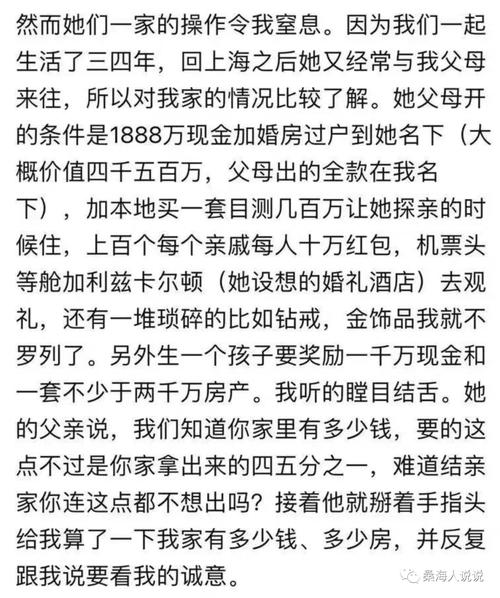 然而她们一家的操作令我窒息。因为我们一起生活了三四年，回上海之后她又经常与我父母来往，所以对我家的情况比较了解。她父母开的条件是1888万现金加婚房过户到她名下（大概价值四千五百万，父母出的全款在我名下），加本地买一套目测几百万让她探亲的时候住，上百个每个亲戚每人十万红包，机票头等舱加利兹卡尔顿（她设想的婚礼酒店）去观礼，还有一堆琐碎的比如钻戒，金饰品我就不罗列了。另外生一个孩子要奖励一千万现金和一套不少于两千万房产。我听的瞠目结舌。她的父亲说，我们知道你家里有多少钱，要的这点不过是你家拿出来的四五分之一，难道结亲家你连这点都不想出吗？接着他就掰着手指头给我算了一下我家有多少钱、多少房，并反复跟我说要看我的诚意。

桑海人说说